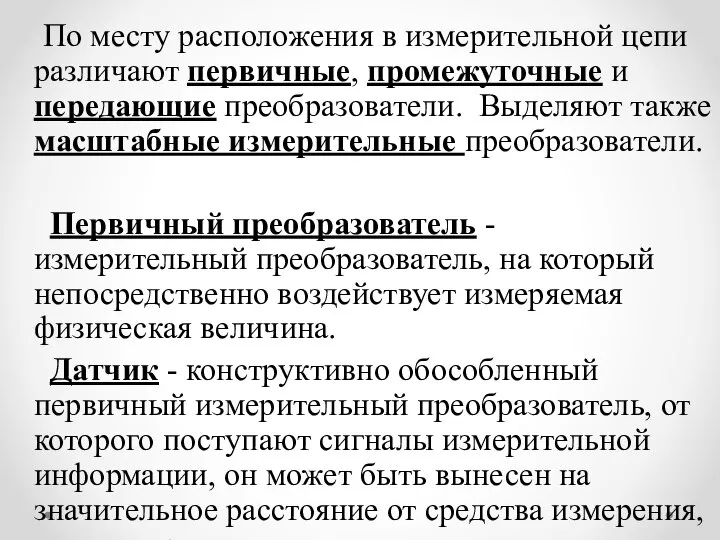 По месту расположения в измерительной цепи различают первичные, промежуточные и передающие преобразователи. Выделяют также масштабные измерительные преобразователи.

Первичный преобразователь - измерительный преобразователь, на который непосредственно воздействует измеряемая физическая величина.

Датчик - конструктивно обособленный первичный измерительный преобразователь, от которого поступают сигналы измерительной информации, он может быть вынесен на значительное расстояние от средства измерения,